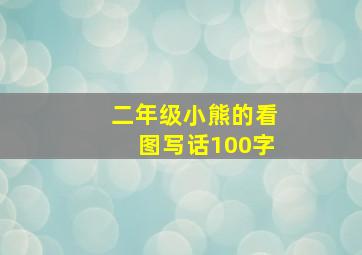 二年级小熊的看图写话100字